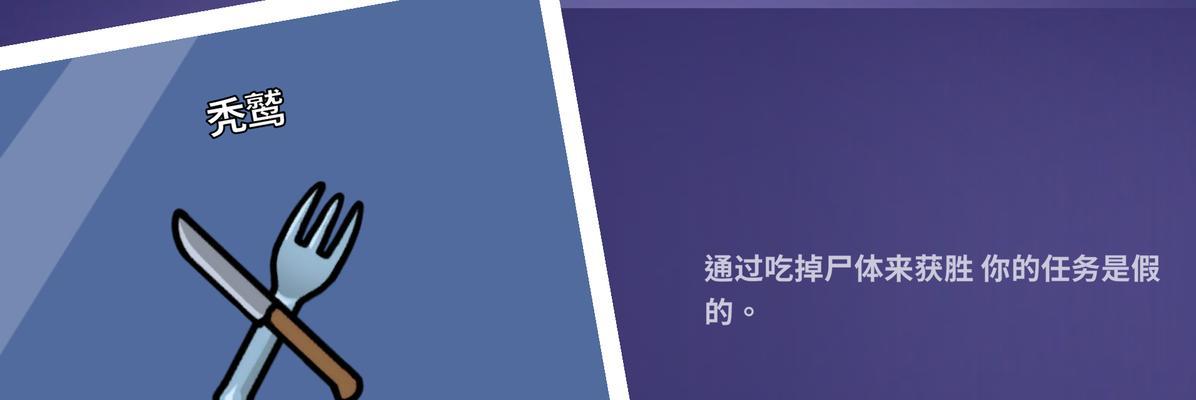 秃鹫

通过吃掉尸体来获胜 你的任务是假的。